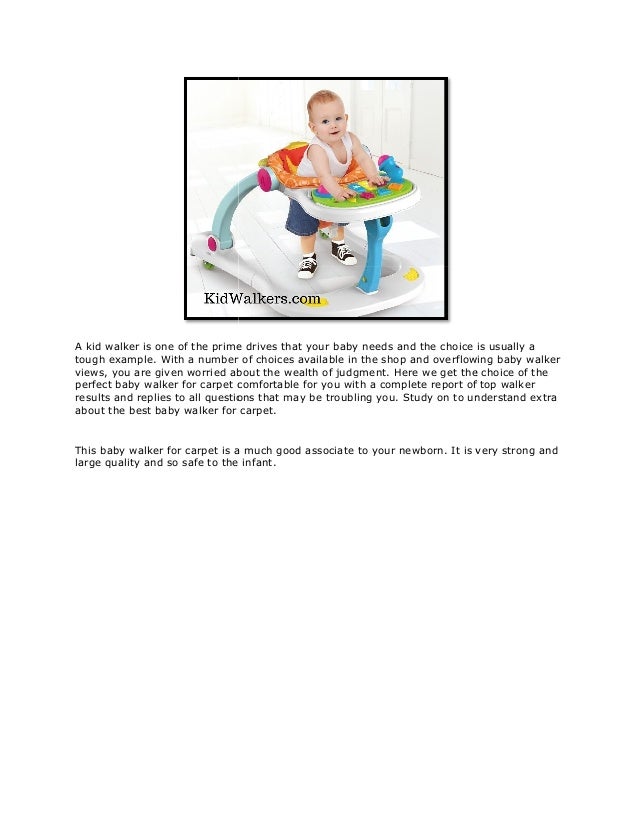 KidWalkers.com

A kid walker is one of the prime drives that your baby needs and the choice is usually a tough example. With a number of choices available in the shop and overflowing baby walker views, you are given worried about the wealth of judgment. Here we get the choice of the perfect baby walker for carpet comfortable for you with a complete report of top walker results and replies to all questions that may be troubling you. Study on to understand extra about the best baby walker for carpet.

This baby walker for carpet is a much good associate to your newborn. It is very strong and large quality and so safe to the infant.